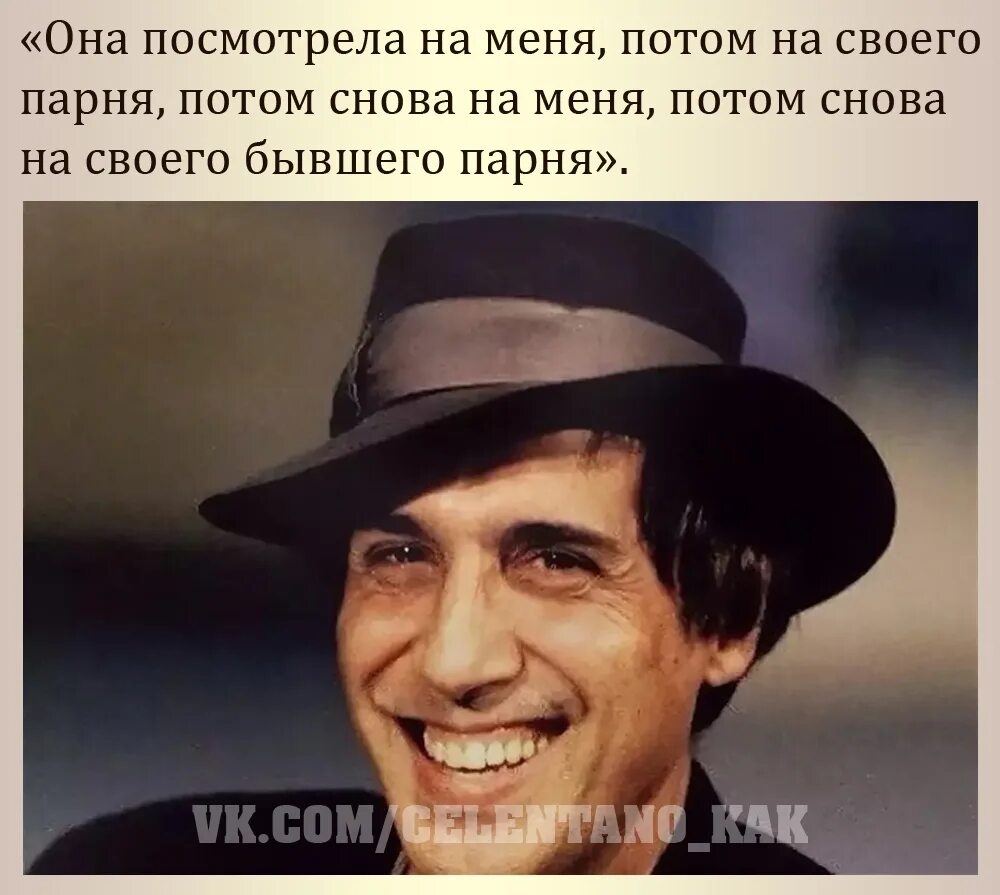 «Она посмотрела на меня, потом на своего парня, потом снова на меня, потом снова на своего бывшего парня».

VK.COM/CELENTANO_KAK